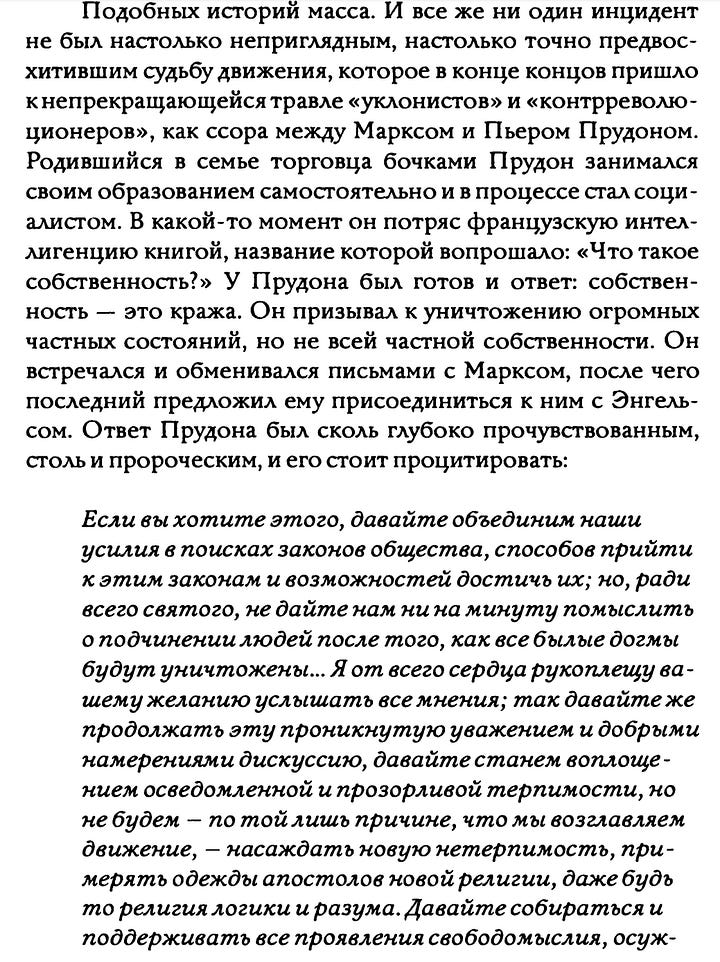 Подобных историй масса. И все же ни один инцидент не был настолько неприглядным, настолько точно предвосхитившим судьбу движения, которое в конце концов пришло к непрекращающейся травле «уклонистов» и «контрреволюционеров», как ссора между Марксом и Пьером Прудоном. Родившийся в семье торговца бочками Прудон занимался своим образованием самостоятельно и в процессе стал социалистом. В какой-то момент он потряс французскую интеллигенцию книгой, название которой вопрошало: «Что такое собственность?» У Прудона был готов и ответ: собственность — это кража. Он призывал к уничтожению огромных частных состояний, но не всей частной собственности. Он встречался и обменивался письмами с Марксом, после чего последний предложил ему присоединиться к ним с Энгельсом. Ответ Прудона был сколь глубоко прочувствованным, столь и пророческим, и его стоит процитировать:

Если вы хотите этого, давайте объединим наши усилия в поисках законов общества, способов прийти к этим законам и возможностей достичь их; но, ради всего святого, не дайте нам ни на минуту помыслить о подчинении людей после того, как все былые догмы будут уничтожены... Я от всего сердца рукоплещу вашему желанию услышать все мнения; так давайте же продолжать эту проникнутую уважением и добрыми намерениями дискуссию, давайте станем воплощением осведомленной и прозорливой терпимости, но не будем — по той лишь причине, что мы возглавляем движение, — насаждать новую нетерпимость, примерять одежды апостолов новой религии, даже будь то религия логики и разума. Давайте собираться и поддерживать все проявления свободомыслия, осуж-